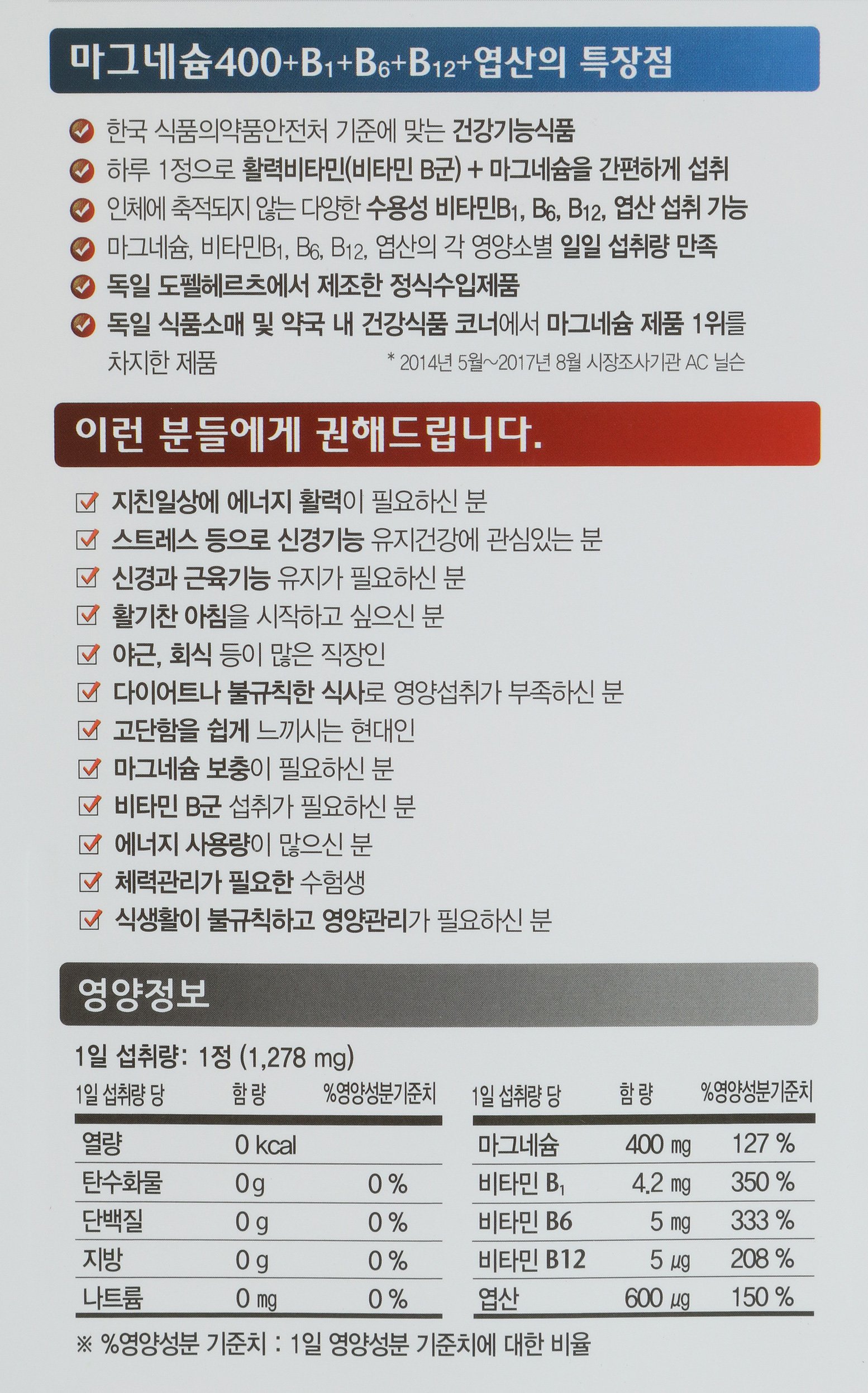 마그네슘400+$B_1$+$B_6$+$B_{12}$+엽산의 특장점

한국 식품의약품안전처 기준에 맞는 건강기능식품

하루 1정으로 활력비타민(비타민 B군) + 마그네슘을 간편하게 섭취

인체에 축적되지 않는 다양한 수용성 비타민$B_1$, $B_6$, $B_{12}$, 엽산 섭취 가능

마그네슘, 비타민$B_1$, $B_6$, $B_{12}$, 엽산의 각 영양소별 일일 섭취량 만족

독일 도펠헤르츠에서 제조한 정식수입제품

독일 식품소매 및 약국 내 건강식품 코너에서 마그네슘 제품 1위를 차지한 제품
* 2014년 5월~2017년 8월 시장조사기관 AC 닐슨

이런 분들에게 권해드립니다.

지친일상에 에너지 활력이 필요하신 분
스트레스 등으로 신경기능 유지건강에 관심있는 분
신경과 근육기능 유지가 필요하신 분
활기찬 아침을 시작하고 싶으신 분
야근, 회식 등이 많은 직장인
다이어트나 불규칙한 식사로 영양섭취가 부족하신 분
고단함을 쉽게 느끼시는 현대인
마그네슘 보충이 필요하신 분
비타민 B군 섭취가 필요하신 분
에너지 사용량이 많으신 분
체력관리가 필요한 수험생
식생활이 불규칙하고 영양관리가 필요하신 분

영양정보

1일 섭취량: 1정 (1,278 mg)

| 1일 섭취량 당 | 함 량 | %영양성분기준치 |
|---|---|---|
| 열량 | 0 kcal | |
| 탄수화물 | 0 g | 0 % |
| 단백질 | 0 g | 0 % |
| 지방 | 0 g | 0 % |
| 나트륨 | 0 mg | 0 % |

| 1일 섭취량 당 | 함 량 | %영양성분기준치 |
|---|---|---|
| 마그네슘 | 400 mg | 127 % |
| 비타민 $B_1$ | 4.2 mg | 350 % |
| 비타민 B6 | 5 mg | 333 % |
| 비타민 B12 | 5 μg | 208 % |
| 엽산 | 600 μg | 150 % |

※ %영양성분 기준치 : 1일 영양성분 기준치에 대한 비율